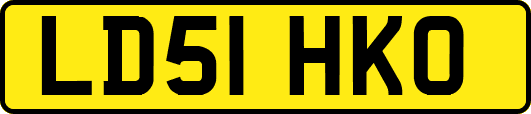 LD51 HKO